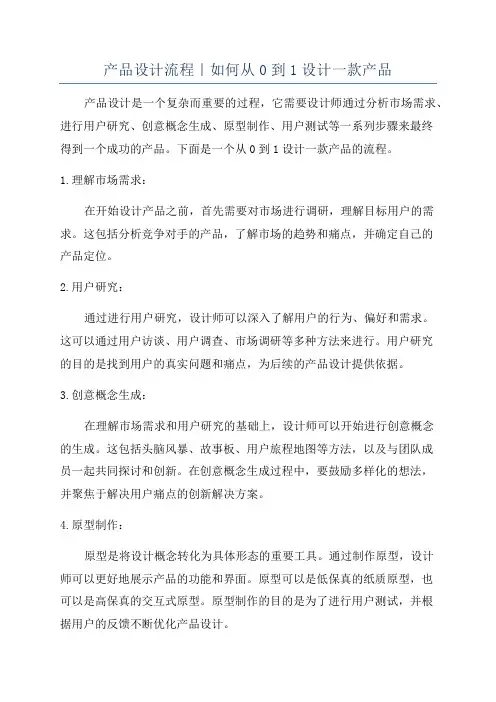 产品设计流程丨如何从 0 到 1 设计一款产品

产品设计是一个复杂而重要的过程，它需要设计师通过分析市场需求、进行用户研究、创意概念生成、原型制作、用户测试等一系列步骤来最终得到一个成功的产品。下面是一个从 0 到 1 设计一款产品的流程。

1.理解市场需求：

在开始设计产品之前，首先需要对市场进行调研，理解目标用户的需求。这包括分析竞争对手的产品，了解市场的趋势和痛点，并确定自己的产品定位。

2.用户研究：

通过进行用户研究，设计师可以深入了解用户的行为、偏好和需求。这可以通过用户访谈、用户调查、市场调研等多种方法来进行。用户研究的目的是找到用户的真实问题和痛点，为后续的产品设计提供依据。

3.创意概念生成：

在理解市场需求和用户研究的基础上，设计师可以开始进行创意概念的生成。这包括头脑风暴、故事板、用户旅程地图等方法，以及与团队成员一起共同探讨和创新。在创意概念生成过程中，要鼓励多样化的想法，并聚焦于解决用户痛点的创新解决方案。

4.原型制作：

原型是将设计概念转化为具体形态的重要工具。通过制作原型，设计师可以更好地展示产品的功能和界面。原型可以是低保真的纸质原型，也可以是高保真的交互式原型。原型制作的目的是为了进行用户测试，并根据用户的反馈不断优化产品设计。